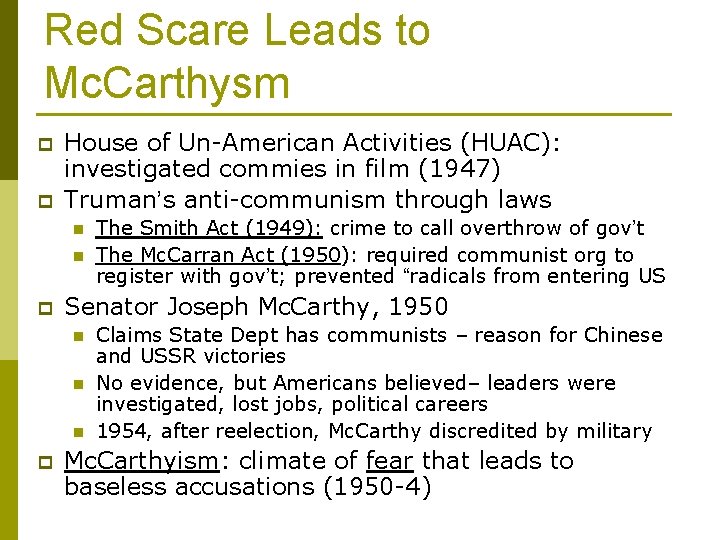 Red Scare Leads to McCarthysm

House of Un-American Activities (HUAC): investigated commies in film (1947)

Truman's anti-communism through laws

The Smith Act (1949): crime to call overthrow of gov't

The McCarran Act (1950): required communist org to register with gov't; prevented "radicals from entering US

Senator Joseph McCarthy, 1950

Claims State Dept has communists – reason for Chinese and USSR victories

No evidence, but Americans believed– leaders were investigated, lost jobs, political careers

1954, after reelection, McCarthy discredited by military

McCarthyism: climate of fear that leads to baseless accusations (1950-4)